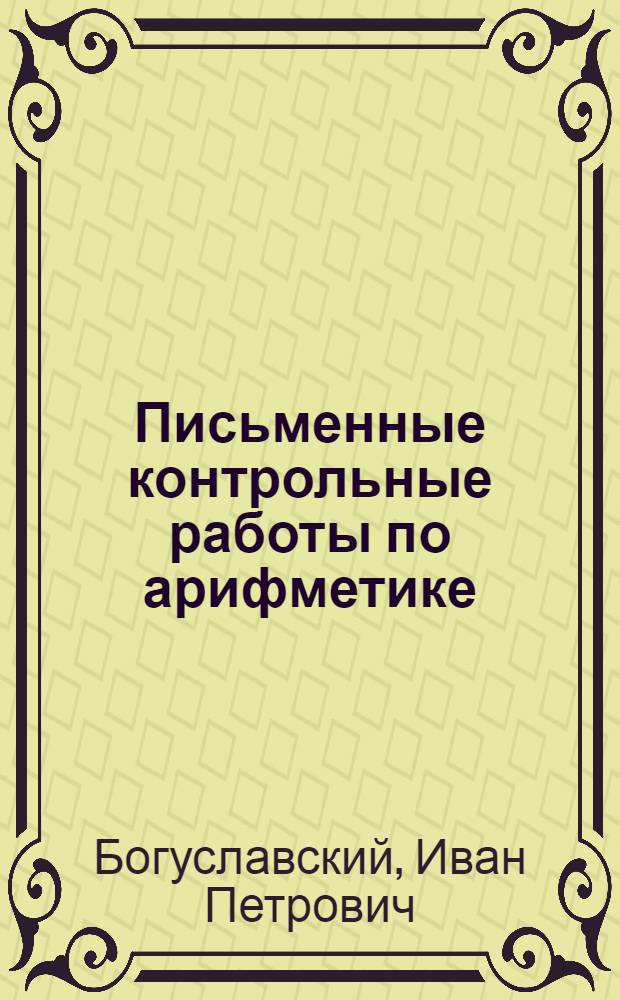 Письменные контрольные работы по арифметике

Богуславский, Иван Петрович